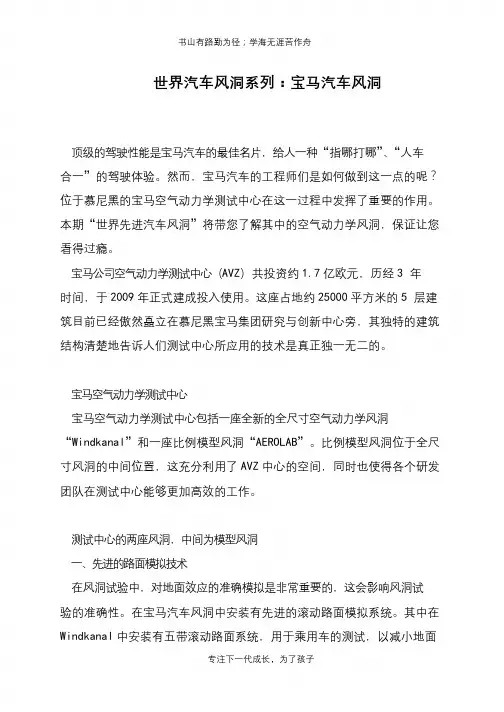 书山有路勤为径；学海无涯苦作舟

世界汽车风洞系列：宝马汽车风洞

顶级的驾驶性能是宝马汽车的最佳名片，给人一种“指哪打哪”、“人车合一”的驾驶体验。然而，宝马汽车的工程师们是如何做到这一点的呢？位于慕尼黑的宝马空气动力学测试中心在这一过程中发挥了重要的作用。本期“世界先进汽车风洞”将带您了解其中的空气动力学风洞，保证让您看得过瘾。

宝马公司空气动力学测试中心（AVZ）共投资约 1.7 亿欧元，历经 3 年时间，于 2009 年正式建成投入使用。这座占地约 25000 平方米的 5 层建筑目前已经傲然矗立在慕尼黑宝马集团研究与创新中心旁，其独特的建筑结构清楚地告诉人们测试中心所应用的技术是真正独一无二的。

宝马空气动力学测试中心

宝马空气动力学测试中心包括一座全新的全尺寸空气动力学风洞“Windkanal”和一座比例模型风洞“AEROLAB”。比例模型风洞位于全尺寸风洞的中间位置，这充分利用了 AVZ 中心的空间，同时也使得各个研发团队在测试中心能够更加高效的工作。

测试中心的两座风洞，中间为模型风洞

一、先进的路面模拟技术

在风洞试验中，对地面效应的准确模拟是非常重要的，这会影响风洞试验的准确性。在宝马汽车风洞中安装有先进的滚动路面模拟系统。其中在 Windkanal 中安装有五带滚动路面系统，用于乘用车的测试，以减小地面

专注下一代成长，为了孩子